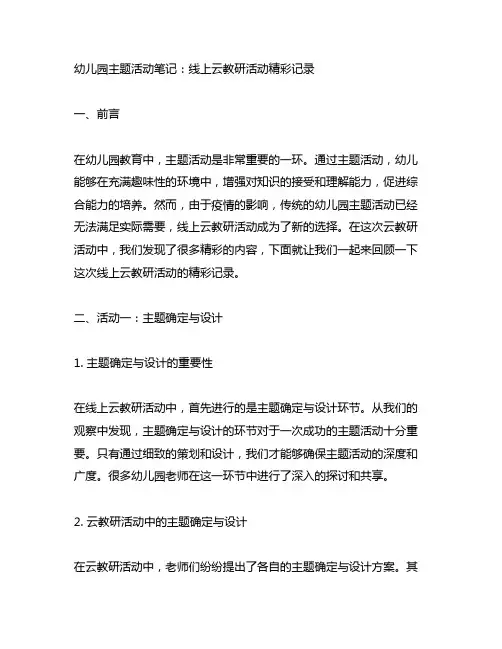 幼儿园主题活动笔记：线上云教研活动精彩记录

一、前言

在幼儿园教育中，主题活动是非常重要的一环。通过主题活动，幼儿能够在充满趣味性的环境中，增强对知识的接受和理解能力，促进综合能力的培养。然而，由于疫情的影响，传统的幼儿园主题活动已经无法满足实际需要，线上云教研活动成为了新的选择。在这次云教研活动中，我们发现了很多精彩的内容，下面就让我们一起来回顾一下这次线上云教研活动的精彩记录。

二、活动一：主题确定与设计

1. 主题确定与设计的重要性

在线上云教研活动中，首先进行的是主题确定与设计环节。从我们的观察中发现，主题确定与设计的环节对于一次成功的主题活动十分重要。只有通过细致的策划和设计，我们才能够确保主题活动的深度和广度。很多幼儿园老师在这一环节中进行了深入的探讨和共享。

2. 云教研活动中的主题确定与设计

在云教研活动中，老师们纷纷提出了各自的主题确定与设计方案。其